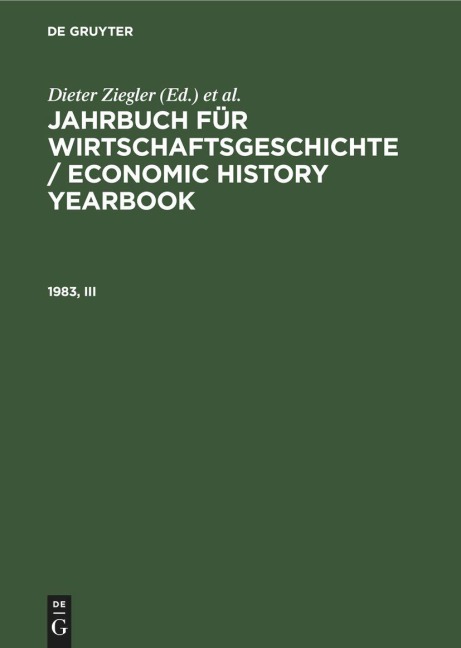 DE GRUYTER

Dieter Ziegler (Ed.) et al.

JAHRBUCH FÜR WIRTSCHAFTSGESCHICHTE / ECONOMIC HISTORY YEARBOOK

1983, III

DE
G